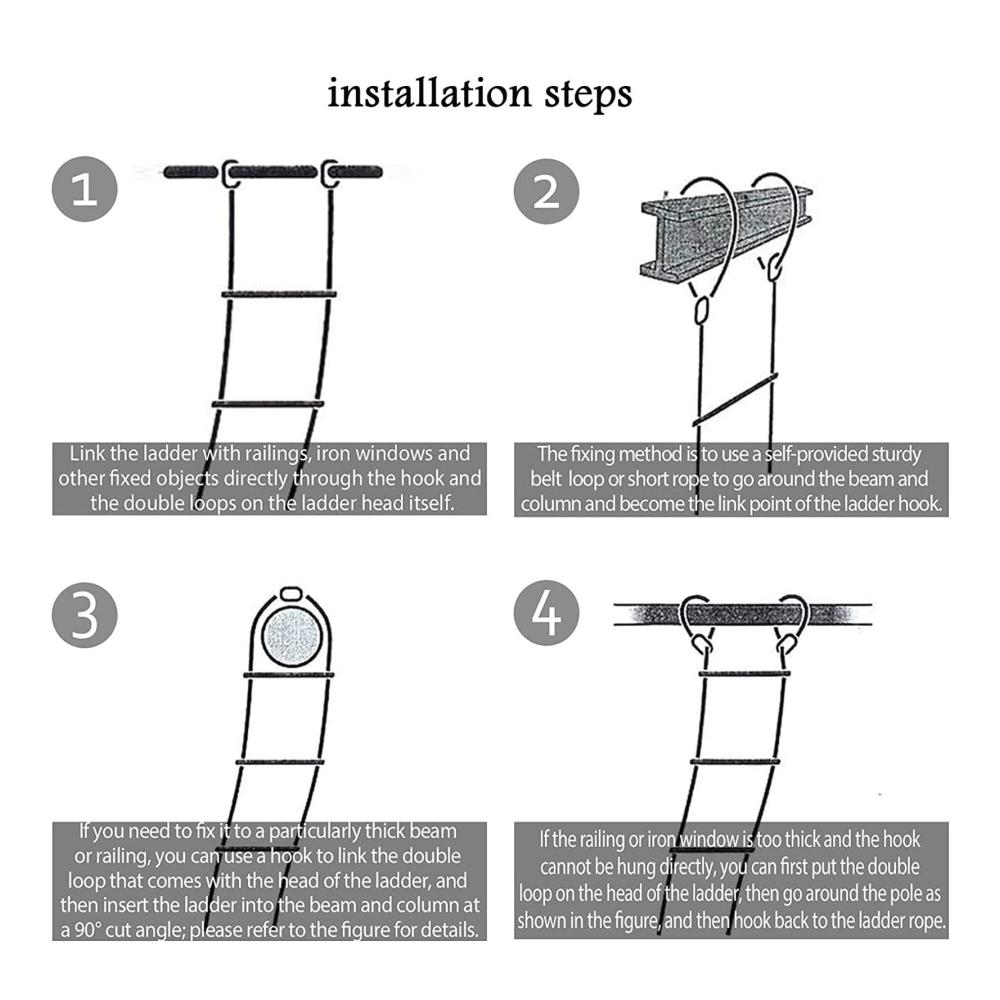 installation steps

1

Link the ladder with railings, iron windows and other fixed objects directly through the hook and the double loops on the ladder head itself.

2

The fixing method is to use a self-provided sturdy belt loop or short rope to go around the beam and column and become the link point of the ladder hook.

3

If you need to fix it to a particularly thick beam or railing, you can use a hook to link the double loop that comes with the head of the ladder, and then insert the ladder into the beam and column at a 90° cut angle; please refer to the figure for details.

4

If the railing or iron window is too thick and the hook cannot be hung directly, you can first put the double loop on the head of the ladder, then go around the pole as shown in the figure, and then hook back to the ladder rope.